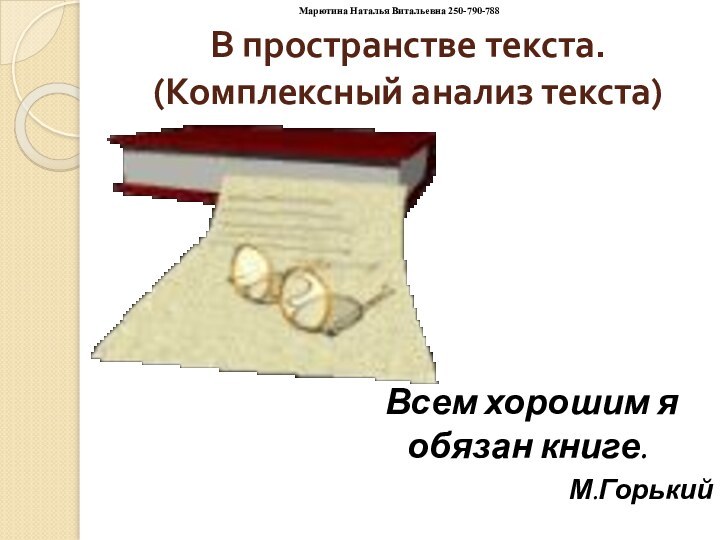 Марютина Наталья Витальевна 250-790-788

В пространстве текста.
(Комплексный анализ текста)

Всем хорошим я обязан книге.
М.Горький